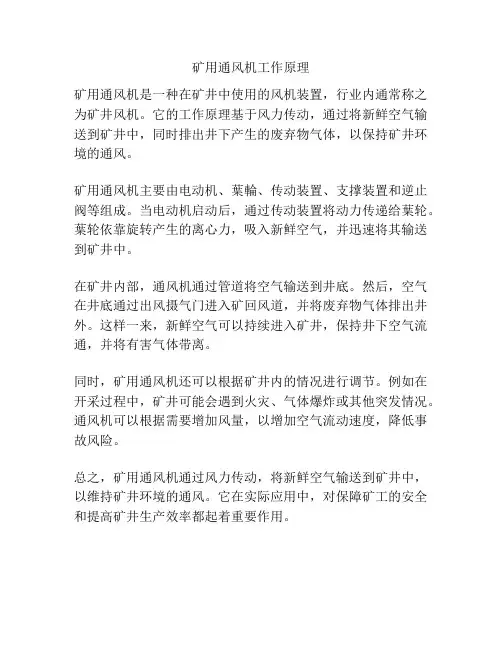 矿用通风机工作原理

矿用通风机是一种在矿井中使用的风机装置，行业内通常称之为矿井风机。它的工作原理基于风力传动，通过将新鲜空气输送到矿井中，同时排出井下产生的废弃物气体，以保持矿井环境的通风。

矿用通风机主要由电动机、葉輪、传动装置、支撑装置和逆止阀等组成。当电动机启动后，通过传动装置将动力传递给葉轮。葉轮依靠旋转产生的离心力，吸入新鲜空气，并迅速将其输送到矿井中。

在矿井内部，通风机通过管道将空气输送到井底。然后，空气在井底通过出风摄气门进入矿回风道，并将废弃物气体排出井外。这样一来，新鲜空气可以持续进入矿井，保持井下空气流通，并将有害气体带离。

同时，矿用通风机还可以根据矿井内的情况进行调节。例如在开采过程中，矿井可能会遇到火灾、气体爆炸或其他突发情况。通风机可以根据需要增加风量，以增加空气流动速度，降低事故风险。

总之，矿用通风机通过风力传动，将新鲜空气输送到矿井中，以维持矿井环境的通风。它在实际应用中，对保障矿工的安全和提高矿井生产效率都起着重要作用。